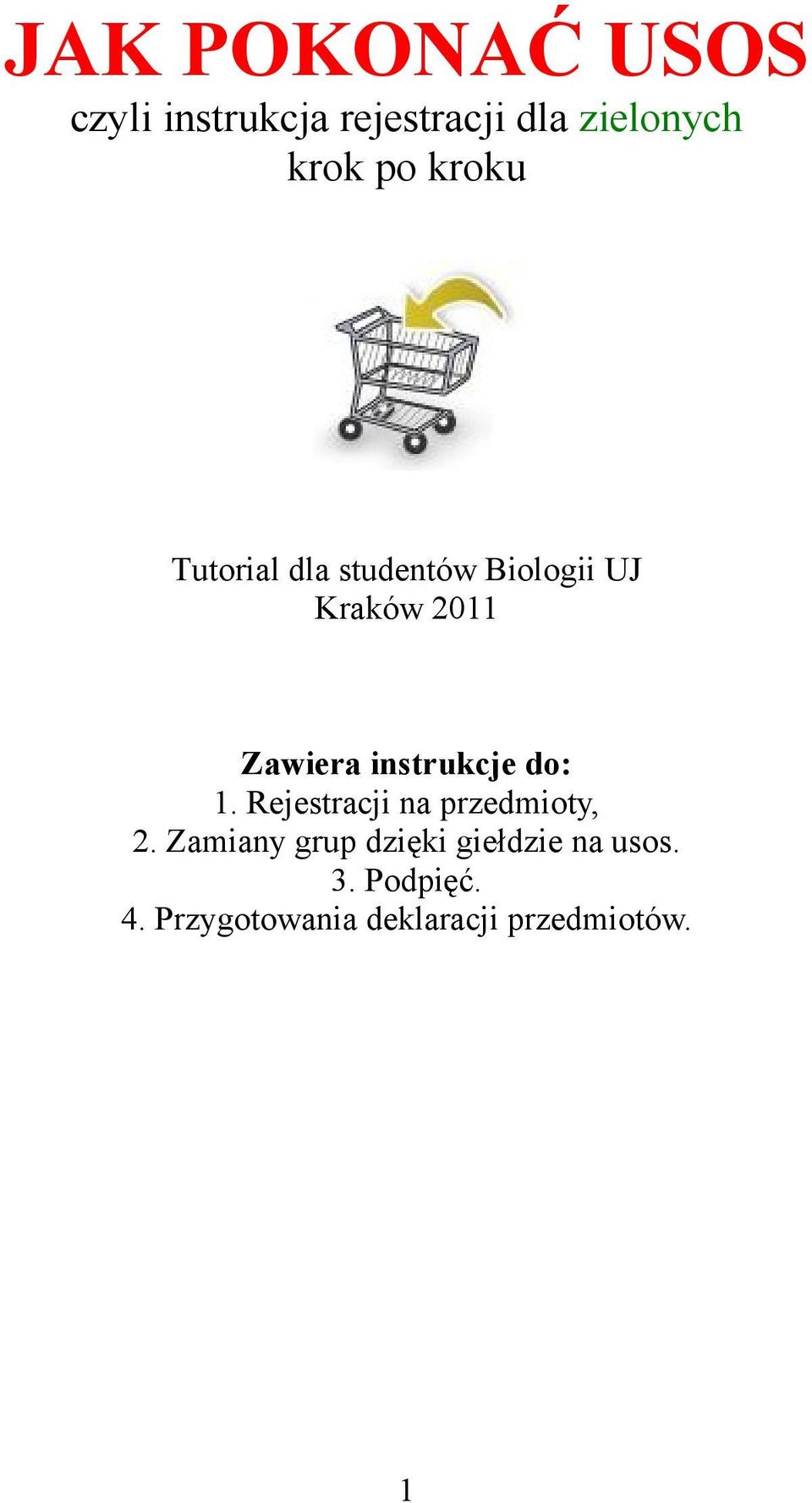 JAK POKONAĆ USOS
czyli instrukcja rejestracji dla zielonych krok po kroku

Tutorial dla studentów Biologii UJ
Kraków 2011

Zawiera instrukcje do:
1. Rejestracji na przedmioty,
2. Zamiany grup dzięki giełdzie na usos.
3. Podpięć.
4. Przygotowania deklaracji przedmiotów.

1